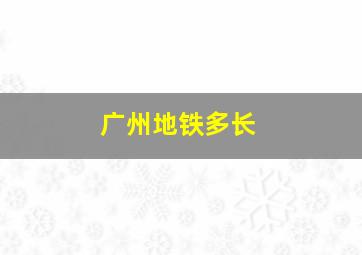 广州地铁多长